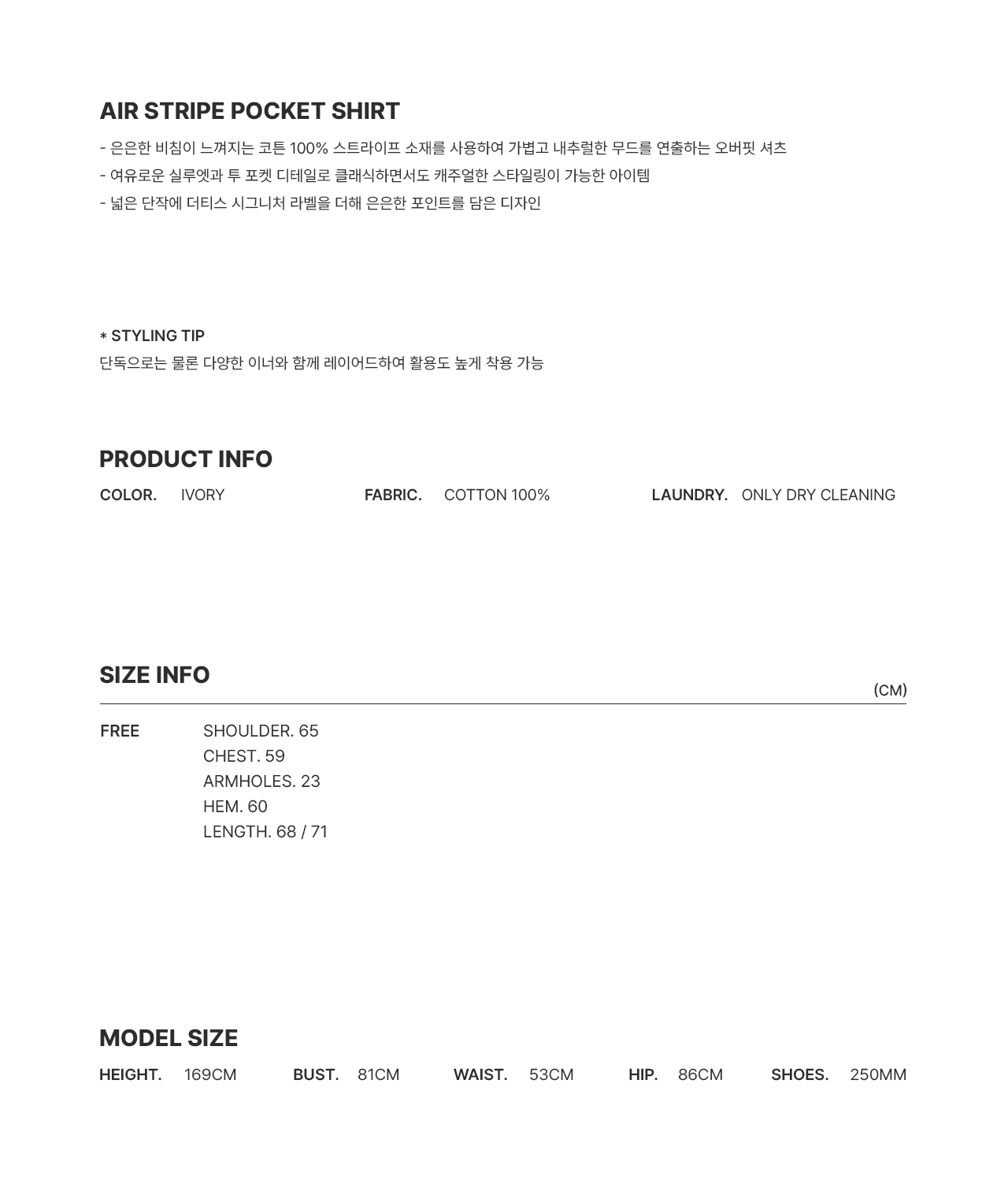 AIR STRIPE POCKET SHIRT

- 은은한 비침이 느껴지는 코튼 100% 스트라이프 소재를 사용하여 가볍고 내추럴한 무드를 연출하는 오버핏 셔츠
- 여유로운 실루엣과 투 포켓 디테일로 클래식하면서도 캐주얼한 스타일링이 가능한 아이템
- 넓은 단작에 더티스 시그니처 라벨을 더해 은은한 포인트를 담은 디자인

* STYLING TIP
단독으로는 물론 다양한 이너와 함께 레이어드하여 활용도 높게 착용 가능

PRODUCT INFO

COLOR. IVORY FABRIC. COTTON 100% LAUNDRY. ONLY DRY CLEANING

SIZE INFO

(CM)

FREE SHOULDER. 65
CHEST. 59
ARMHOLES. 23
HEM. 60
LENGTH. 68 / 71

MODEL SIZE

HEIGHT. 169CM BUST. 81CM WAIST. 53CM HIP. 86CM SHOES. 250MM